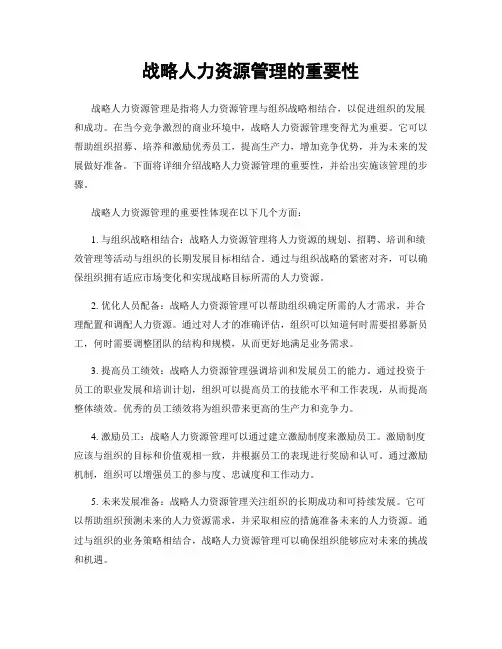 战略人力资源管理的重要性

战略人力资源管理是指将人力资源管理与组织战略相结合，以促进组织的发展和成功。在当今竞争激烈的商业环境中，战略人力资源管理变得尤为重要。它可以帮助组织招募、培养和激励优秀员工，提高生产力，增加竞争优势，并为未来的发展做好准备。下面将详细介绍战略人力资源管理的重要性，并给出实施该管理的步骤。

战略人力资源管理的重要性体现在以下几个方面：

1. 与组织战略相结合：战略人力资源管理将人力资源的规划、招聘、培训和绩效管理等活动与组织的长期发展目标相结合。通过与组织战略的紧密对齐，可以确保组织拥有适应市场变化和实现战略目标所需的人力资源。

2. 优化人员配备：战略人力资源管理可以帮助组织确定所需的人才需求，并合理配置和调配人力资源。通过对人才的准确评估，组织可以知道何时需要招募新员工，何时需要调整团队的结构和规模，从而更好地满足业务需求。

3. 提高员工绩效：战略人力资源管理强调培训和发展员工的能力。通过投资于员工的职业发展和培训计划，组织可以提高员工的技能水平和工作表现，从而提高整体绩效。优秀的员工绩效将为组织带来更高的生产力和竞争力。

4. 激励员工：战略人力资源管理可以通过建立激励制度来激励员工。激励制度应该与组织的目标和价值观相一致，并根据员工的表现进行奖励和认可。通过激励机制，组织可以增强员工的参与度、忠诚度和工作动力。

5. 未来发展准备：战略人力资源管理关注组织的长期成功和可持续发展。它可以帮助组织预测未来的人力资源需求，并采取相应的措施准备未来的人力资源。通过与组织的业务策略相结合，战略人力资源管理可以确保组织能够应对未来的挑战和机遇。